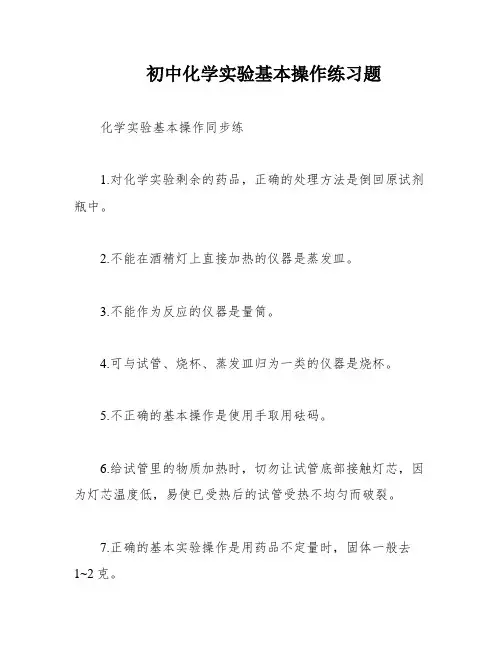 初中化学实验基本操作练习题

化学实验基本操作同步练

1.对化学实验剩余的药品，正确的处理方法是倒回原试剂瓶中。

2.不能在酒精灯上直接加热的仪器是蒸发皿。

3.不能作为反应的仪器是量筒。

4.可与试管、烧杯、蒸发皿归为一类的仪器是烧杯。

5.不正确的基本操作是使用手取用砝码。

6.给试管里的物质加热时，切勿让试管底部接触灯芯，因为灯芯温度低，易使已受热后的试管受热不均匀而破裂。

7.正确的基本实验操作是用药品不定量时，固体一般去1~2克。